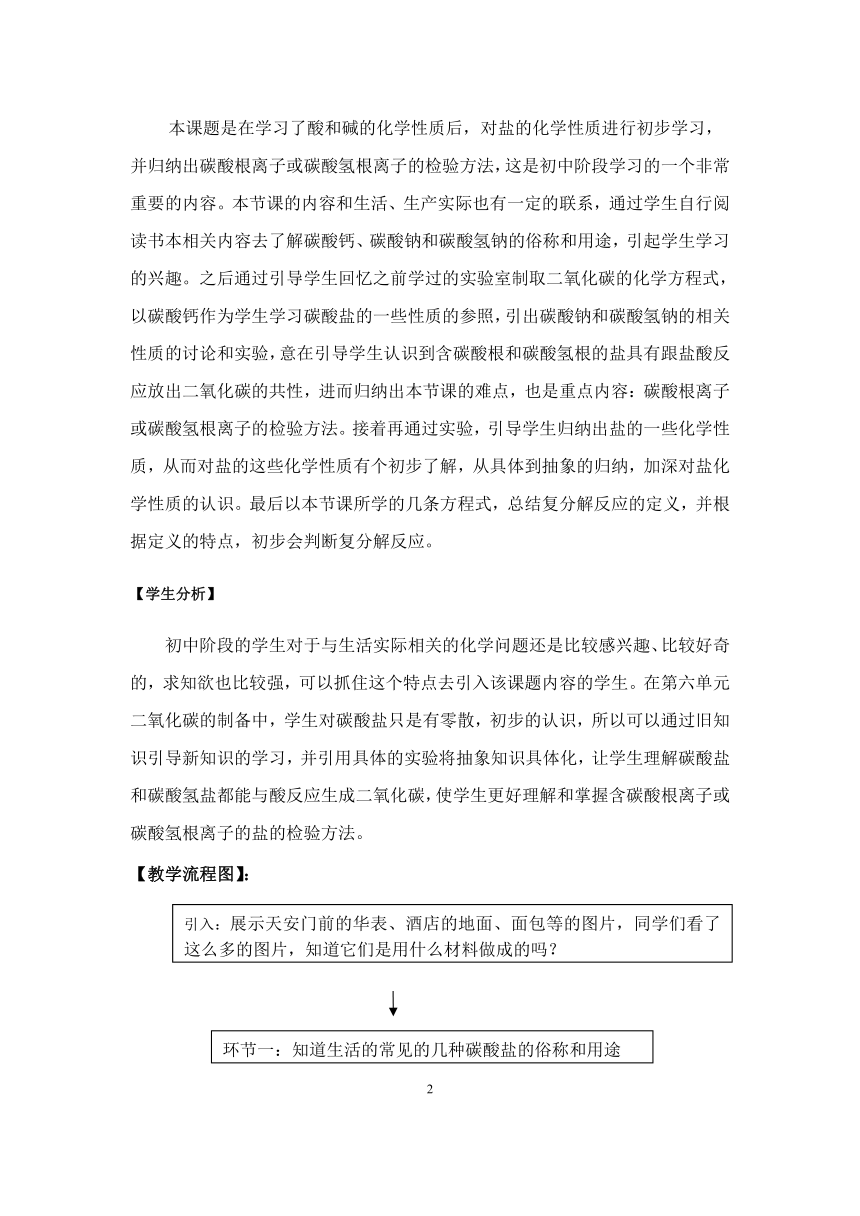 本课题是在学习了酸和碱的化学性质后，对盐的化学性质进行初步学习，并归纳出碳酸根离子或碳酸氢根离子的检验方法，这是初中阶段学习的一个非常重要的内容。本节课的内容和生活、生产实际也有一定的联系，通过学生自行阅读书本相关内容去了解碳酸钙、碳酸钠和碳酸氢钠的俗称和用途，引起学生学习的兴趣。之后通过引导学生回忆之前学过的实验室制取二氧化碳的化学方程式，以碳酸钙作为学生学习碳酸盐的一些性质的参照，引出碳酸钠和碳酸氢钠的相关性质的讨论和实验，意在引导学生认识到含碳酸根和碳酸氢根的盐具有跟盐酸反应放出二氧化碳的共性，进而归纳出本节课的难点，也是重点内容：碳酸根离子或碳酸氢根离子的检验方法。接着再通过实验，引导学生归纳出盐的一些化学性质，从而对盐的这些化学性质有个初步了解，从具体到抽象的归纳，加深对盐化学性质的认识。最后以本节课所学的几条方程式，总结复分解反应的定义，并根据定义的特点，初步会判断复分解反应。

【学生分析】

初中阶段的学生对于与生活实际相关的化学问题还是比较感兴趣、比较好奇的，求知欲也比较强，可以抓住这个特点去引入该课题内容的学生。在第六单元二氧化碳的制备中，学生对碳酸盐只是有零散，初步的认识，所以可以通过旧知识引导新知识的学习，并引用具体的实验将抽象知识具体化，让学生理解碳酸盐和碳酸氢盐都能与酸反应生成二氧化碳，使学生更好理解和掌握含碳酸根离子或碳酸氢根离子的盐的检验方法。

【教学流程图】:

引入：展示天安门前的华表、酒店的地面、面包等的图片，同学们看了这么多的图片，知道它们是用什么材料做成的吗？

环节一：知道生活的常见的几种碳酸盐的俗称和用途

2